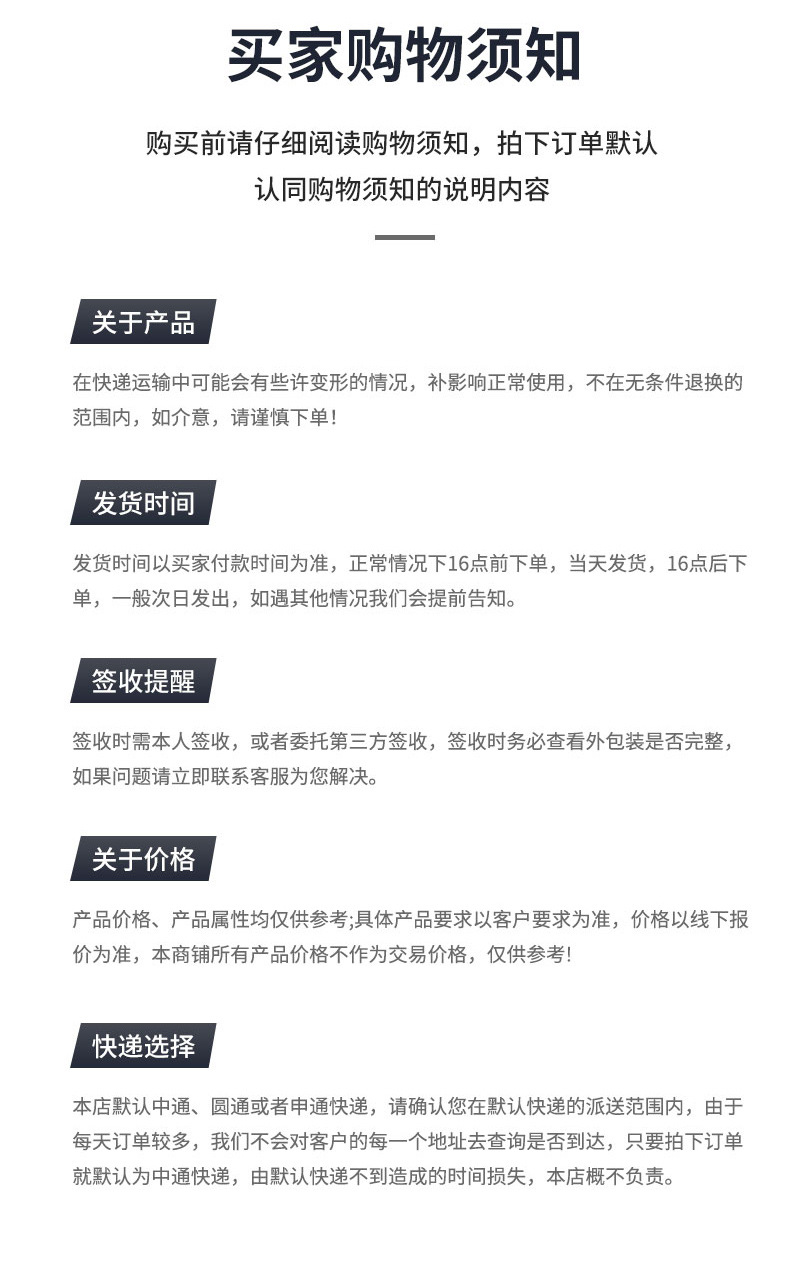 买家购物须知

购买前请仔细阅读购物须知，拍下订单默认认同购物须知的说明内容

关于产品

在快递运输中可能会有些许变形的情况，补影响正常使用，不在无条件退换的范围内，如介意，请谨慎下单!

发货时间

发货时间以买家付款时间为准，正常情况下16点前下单，当天发货，16点后下单，一般次日发出，如遇其他情况我们会提前告知。

签收提醒

签收时需本人签收，或者委托第三方签收，签收时务必查看外包装是否完整，如果问题请立即联系客服为您解决。

关于价格

产品价格、产品属性均仅供参考;具体产品要求以客户要求为准，价格以线下报价为准，本商铺所有产品价格不作为交易价格，仅供参考!

快递选择

本店默认中通、圆通或者申通快递，请确认您在默认快递的派送范围内，由于每天订单较多，我们不会对客户的每一个地址去查询是否到达，只要拍下订单就默认为中通快递，由默认快递不到造成的时间损失，本店概不负责。